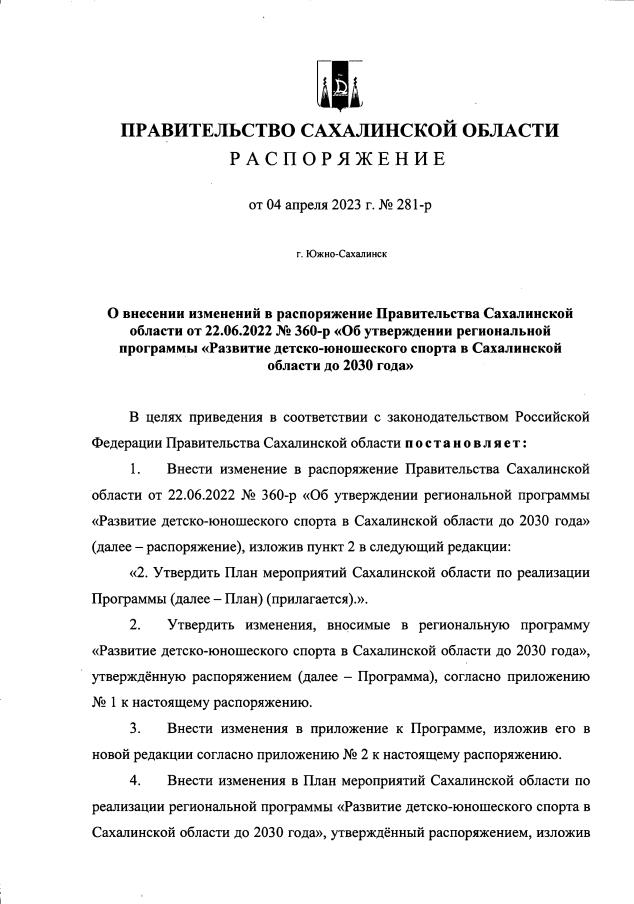 ПРАВИТЕЛЬСТВО САХАЛИНСКОЙ ОБЛАСТИ
РАСПОРЯЖЕНИЕ

от 04 апреля 2023 г. № 281-р

г. Южно-Сахалинск

О внесении изменений в распоряжение Правительства Сахалинской области от 22.06.2022 № 360-р «Об утверждении региональной программы «Развитие детско-юношеского спорта в Сахалинской области до 2030 года»

В целях приведения в соответствии с законодательством Российской Федерации Правительства Сахалинской области постановляет:

1. Внести изменение в распоряжение Правительства Сахалинской области от 22.06.2022 № 360-р «Об утверждении региональной программы «Развитие детско-юношеского спорта в Сахалинской области до 2030 года» (далее – распоряжение), изложив пункт 2 в следующий редакции:

«2. Утвердить План мероприятий Сахалинской области по реализации Программы (далее – План) (прилагается).».

2. Утвердить изменения, вносимые в региональную программу «Развитие детско-юношеского спорта в Сахалинской области до 2030 года», утверждённую распоряжением (далее – Программа), согласно приложению № 1 к настоящему распоряжению.

3. Внести изменения в приложение к Программе, изложив его в новой редакции согласно приложению № 2 к настоящему распоряжению.

4. Внести изменения в План мероприятий Сахалинской области по реализации региональной программы «Развитие детско-юношеского спорта в Сахалинской области до 2030 года», утверждённый распоряжением, изложив